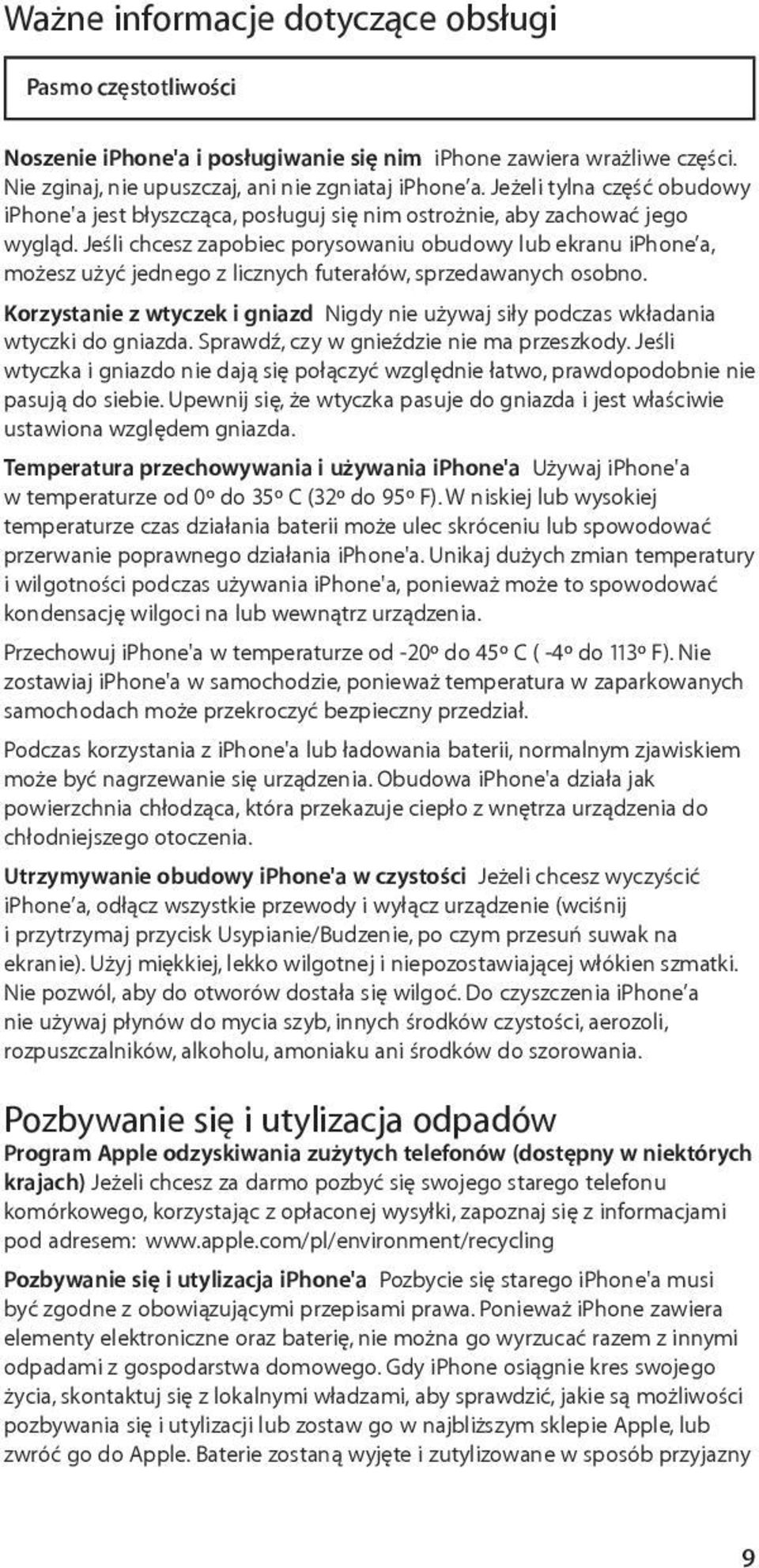 Ważne informacje dotyczące obsługi

Pasmo częstotliwości

Noszenie iPhone'a i posługiwanie się nim iPhone zawiera wrażliwe części. Nie zginaj, nie upuszczaj, ani nie zgniataj iPhone'a. Jeżeli tylna część obudowy iPhone'a jest błyszcząca, posługuj się nim ostrożnie, aby zachować jego wygląd. Jeśli chcesz zapobiec porysowaniu obudowy lub ekranu iPhone'a, możesz użyć jednego z licznych futerałów, sprzedawanych osobno.

Korzystanie z wtyczek i gniazd Nigdy nie używaj siły podczas wkładania wtyczki do gniazda. Sprawdź, czy w gnieździe nie ma przeszkody. Jeśli wtyczka i gniazdo nie dają się połączyć względnie łatwo, prawdopodobnie nie pasują do siebie. Upewnij się, że wtyczka pasuje do gniazda i jest właściwie ustawiona względem gniazda.

Temperatura przechowywania i używania iPhone'a Używaj iPhone'a w temperaturze od 0º do 35º C (32º do 95º F). W niskiej lub wysokiej temperaturze czas działania baterii może ulec skróceniu lub spowodować przerwanie poprawnego działania iPhone'a. Unikaj dużych zmian temperatury i wilgotności podczas używania iPhone'a, ponieważ może to spowodować kondensację wilgoci na lub wewnątrz urządzenia.

Przechowuj iPhone'a w temperaturze od -20º do 45º C ( -4º do 113º F). Nie zostawiaj iPhone'a w samochodzie, ponieważ temperatura w zaparkowanych samochodach może przekroczyć bezpieczny przedział.

Podczas korzystania z iPhone'a lub ładowania baterii, normalnym zjawiskiem może być nagrzewanie się urządzenia. Obudowa iPhone'a działa jak powierzchnia chłodząca, która przekazuje ciepło z wnętrza urządzenia do chłodniejszego otoczenia.

Utrzymywanie obudowy iPhone'a w czystości Jeżeli chcesz wyczyścić iPhone'a, odłącz wszystkie przewody i wyłącz urządzenie (wciśnij i przytrzymaj przycisk Usypianie/Budzenie, po czym przesuń suwak na ekranie). Użyj miękkiej, lekko wilgotnej i niepozostawiającej włókien szmatki. Nie pozwól, aby do otworów dostała się wilgoć. Do czyszczenia iPhone'a nie używaj płynów do mycia szyb, innych środków czystości, aerozoli, rozpuszczalników, alkoholu, amoniaku ani środków do szorowania.

Pozbywanie się i utylizacja odpadów
Program Apple odzyskiwania zużytych telefonów (dostępny w niektórych krajach) Jeżeli chcesz za darmo pozbyć się swojego starego telefonu komórkowego, korzystając z opłaconej wysyłki, zapoznaj się z informacjami pod adresem: www.apple.com/pl/environment/recycling

Pozbywanie się i utylizacja iPhone'a Pozbycie się starego iPhone'a musi być zgodne z obowiązującymi przepisami prawa. Ponieważ iPhone zawiera elementy elektroniczne oraz baterię, nie można go wyrzucać razem z innymi odpadami z gospodarstwa domowego. Gdy iPhone osiągnie kres swojego życia, skontaktuj się z lokalnymi władzami, aby sprawdzić, jakie są możliwości pozbywania się i utylizacji lub zostaw go w najbliższym sklepie Apple, lub zwróć go do Apple. Baterie zostaną wyjęte i zutylizowane w sposób przyjazny

9